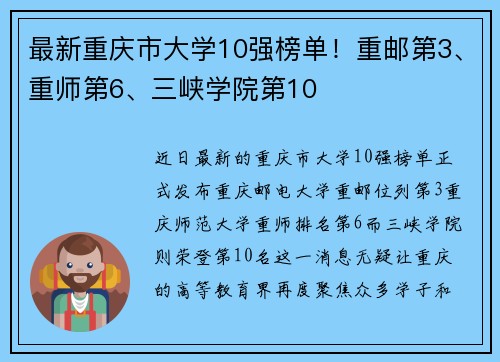 最新重庆市大学10强榜单！重邮第3、重师第6、三峡学院第10

近日最新的重庆市大学10强榜单正式发布重庆邮电大学重邮位列第3重庆师范大学重师排名第6而三峡学院则荣登第10名这一消息无疑让重庆的高等教育界再度聚焦众多学子和